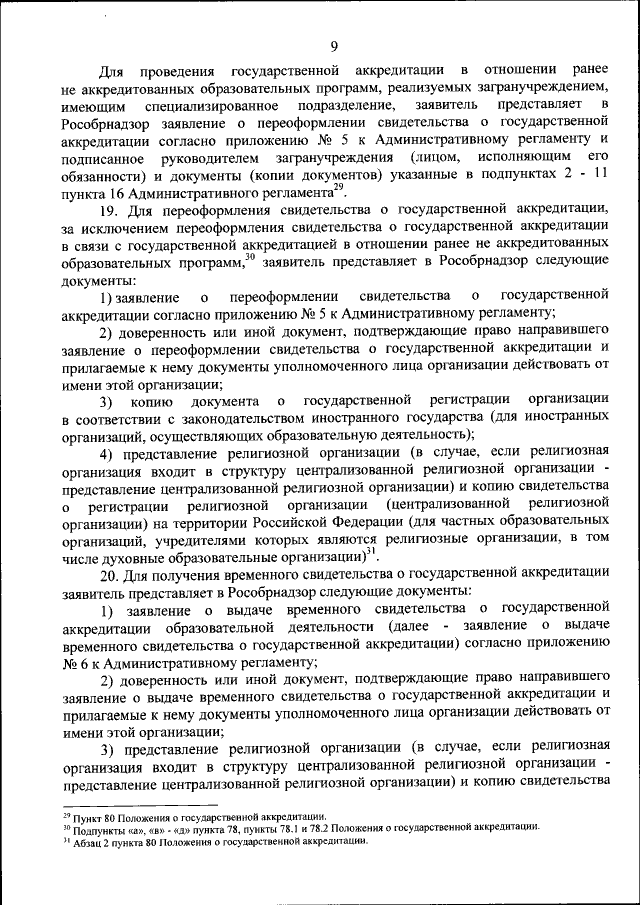 9

Для проведения государственной аккредитации в отношении ранее не аккредитованных образовательных программ, реализуемых загранучреждением, имеющим специализированное подразделение, заявитель представляет в Рособрнадзор заявление о переоформлении свидетельства о государственной аккредитации согласно приложению № 5 к Административному регламенту и подписанное руководителем загранучреждения (лицом, исполняющим его обязанности) и документы (копии документов) указанные в подпунктах 2 - 11 пункта 16 Административного регламента$^{29}$.

19. Для переоформления свидетельства о государственной аккредитации, за исключением переоформления свидетельства о государственной аккредитации в связи с государственной аккредитацией в отношении ранее не аккредитованных образовательных программ,$^{30}$ заявитель представляет в Рособрнадзор следующие документы:

1) заявление о переоформлении свидетельства о государственной аккредитации согласно приложению № 5 к Административному регламенту;

2) доверенность или иной документ, подтверждающие право направившего заявление о переоформлении свидетельства о государственной аккредитации и прилагаемые к нему документы уполномоченного лица организации действовать от имени этой организации;

3) копию документа о государственной регистрации организации в соответствии с законодательством иностранного государства (для иностранных организаций, осуществляющих образовательную деятельность);

4) представление религиозной организации (в случае, если религиозная организация входит в структуру централизованной религиозной организации - представление централизованной религиозной организации) и копию свидетельства о регистрации религиозной организации (централизованной религиозной организации) на территории Российской Федерации (для частных образовательных организаций, учредителями которых являются религиозные организации, в том числе духовные образовательные организации)$^{31}$.

20. Для получения временного свидетельства о государственной аккредитации заявитель представляет в Рособрнадзор следующие документы:

1) заявление о выдаче временного свидетельства о государственной аккредитации образовательной деятельности (далее - заявление о выдаче временного свидетельства о государственной аккредитации) согласно приложению № 6 к Административному регламенту;

2) доверенность или иной документ, подтверждающие право направившего заявление о выдаче временного свидетельства о государственной аккредитации и прилагаемые к нему документы уполномоченного лица организации действовать от имени этой организации;

3) представление религиозной организации (в случае, если религиозная организация входит в структуру централизованной религиозной организации - представление централизованной религиозной организации) и копию свидетельства

$^{29}$ Пункт 80 Положения о государственной аккредитации.
$^{30}$ Подпункты «а», «в» - «д» пункта 78, пункты 78.1 и 78.2 Положения о государственной аккредитации.
$^{31}$ Абзац 2 пункта 80 Положения о государственной аккредитации.